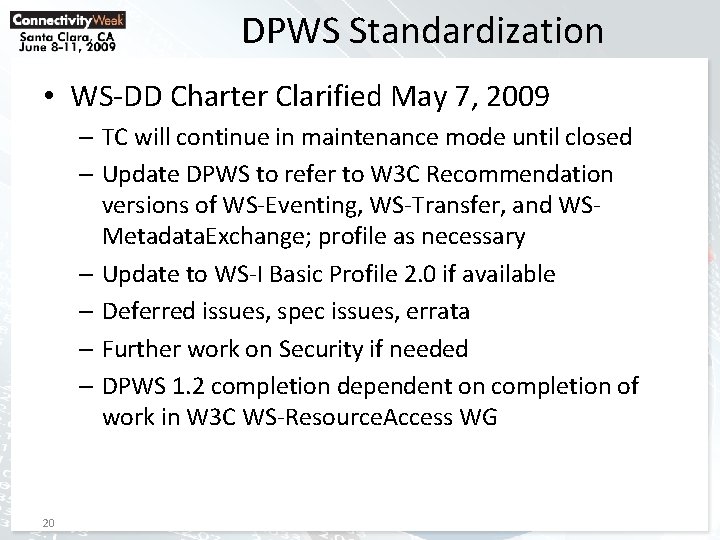 ConnectivityWeek
Santa Clara, CA
June 8-11, 2009

DPWS Standardization

• WS-DD Charter Clarified May 7, 2009
– TC will continue in maintenance mode until closed
– Update DPWS to refer to W3C Recommendation versions of WS-Eventing, WS-Transfer, and WS-MetadataExchange; profile as necessary
– Update to WS-I Basic Profile 2.0 if available
– Deferred issues, spec issues, errata
– Further work on Security if needed
– DPWS 1.2 completion dependent on completion of work in W3C WS-ResourceAccess WG

20